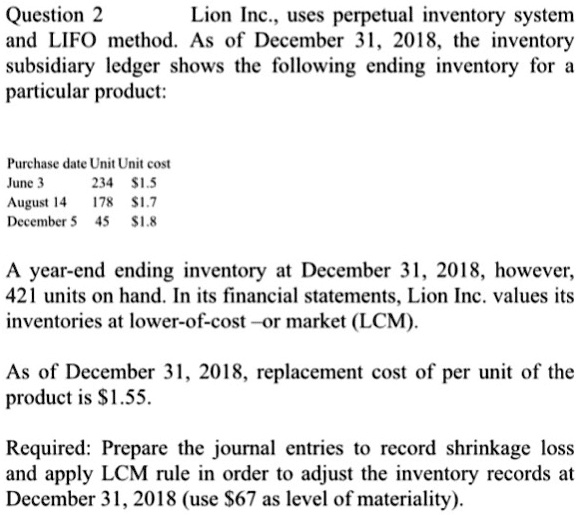 Question 2 Lion Inc., uses perpetual inventory system and LIFO method. As of December 31, 2018, the inventory subsidiary ledger shows the following ending inventory for a particular product:

| Purchase date | Unit | Unit cost |
|---|---|---|
| June 3 | 234 | \$1.5 |
| August 14 | 178 | \$1.7 |
| December 5 | 45 | \$1.8 |

A year-end ending inventory at December 31, 2018, however, 421 units on hand. In its financial statements, Lion Inc. values its inventories at lower-of-cost –or market (LCM).

As of December 31, 2018, replacement cost of per unit of the product is \$1.55.

Required: Prepare the journal entries to record shrinkage loss and apply LCM rule in order to adjust the inventory records at December 31, 2018 (use \$67 as level of materiality).